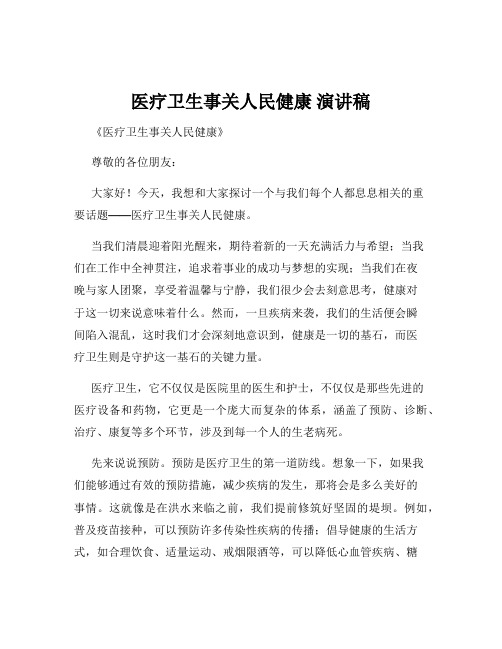 医疗卫生事关人民健康 演讲稿

《医疗卫生事关人民健康》

尊敬的各位朋友：

大家好！今天，我想和大家探讨一个与我们每个人都息息相关的重要话题——医疗卫生事关人民健康。

当我们清晨迎着阳光醒来，期待着新的一天充满活力与希望；当我们在工作中全神贯注，追求着事业的成功与梦想的实现；当我们在夜晚与家人团聚，享受着温馨与宁静，我们很少会去刻意思考，健康对于这一切来说意味着什么。然而，一旦疾病来袭，我们的生活便会瞬间陷入混乱，这时我们才会深刻地意识到，健康是一切的基石，而医疗卫生则是守护这一基石的关键力量。

医疗卫生，它不仅仅是医院里的医生和护士，不仅仅是那些先进的医疗设备和药物，它更是一个庞大而复杂的体系，涵盖了预防、诊断、治疗、康复等多个环节，涉及到每一个人的生老病死。

先来说说预防。预防是医疗卫生的第一道防线。想象一下，如果我们能够通过有效的预防措施，减少疾病的发生，那将会是多么美好的事情。这就像是在洪水来临之前，我们提前修筑好坚固的堤坝。例如，普及疫苗接种，可以预防许多传染性疾病的传播；倡导健康的生活方式，如合理饮食、适量运动、戒烟限酒等，可以降低心血管疾病、糖